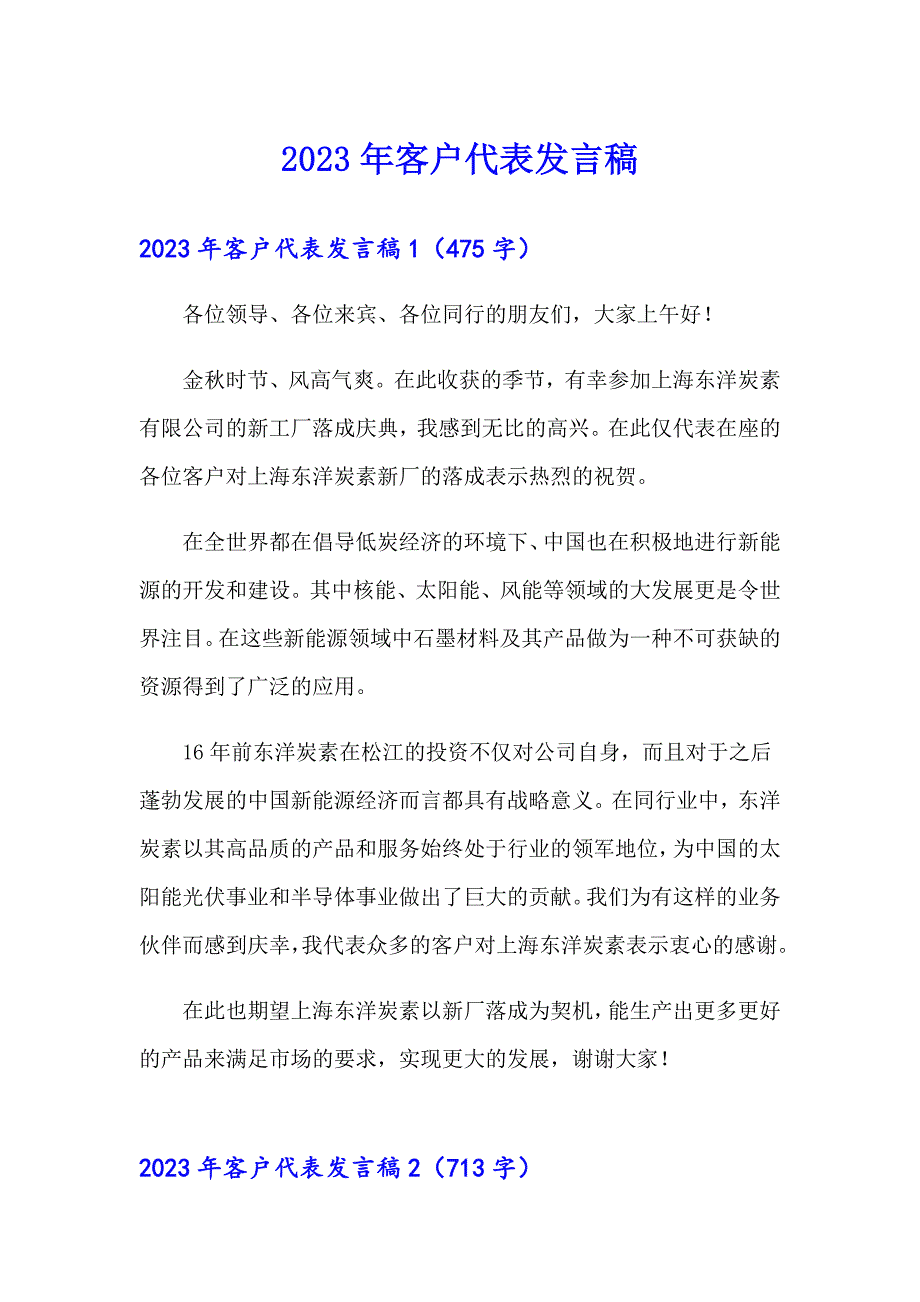 2023年客户代表发言稿

2023年客户代表发言稿1（475字）

各位领导、各位来宾、各位同行的朋友们，大家上午好！

金秋时节、风高气爽。在此收获的季节，有幸参加上海东洋炭素有限公司的新工厂落成庆典，我感到无比的高兴。在此仅代表在座的各位客户对上海东洋炭素新厂的落成表示热烈的祝贺。

在全世界都在倡导低炭经济的环境下、中国也在积极地进行新能源的开发和建设。其中核能、太阳能、风能等领域的大发展更是令世界注目。在这些新能源领域中石墨材料及其产品做为一种不可获缺的资源得到了广泛的应用。

16年前东洋炭素在松江的投资不仅对公司自身，而且对于之后蓬勃发展的中国新能源经济而言都具有战略意义。在同行业中，东洋炭素以其高品质的产品和服务始终处于行业的领军地位，为中国的太阳能光伏事业和半导体事业做出了巨大的贡献。我们为有这样的业务伙伴而感到庆幸，我代表众多的客户对上海东洋炭素表示衷心的感谢。

在此也期望上海东洋炭素以新厂落成为契机，能生产出更多更好的产品来满足市场的要求，实现更大的发展，谢谢大家！

2023年客户代表发言稿2（713字）